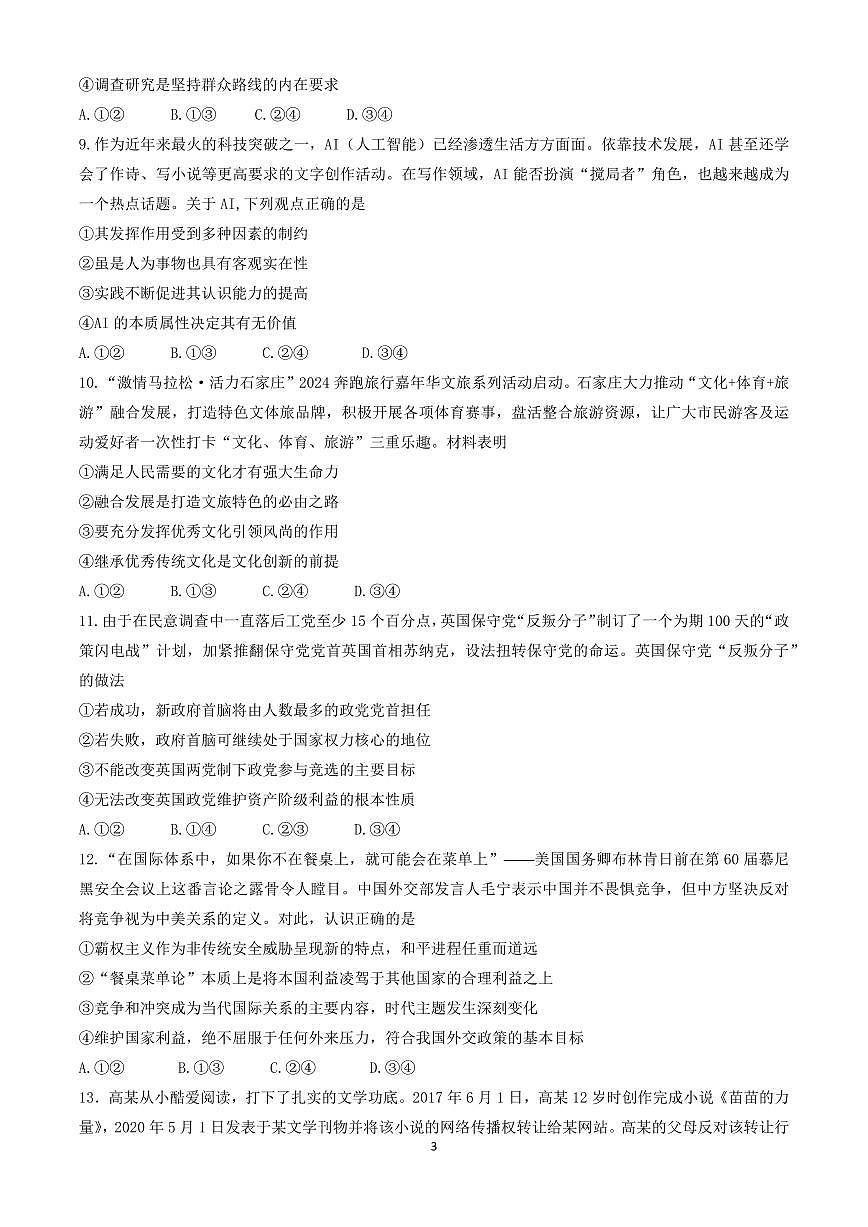 ④调查研究是坚持群众路线的内在要求

A.①②　　B.①③　　C.②④　　D.③④

9.作为近年来最火的科技突破之一，AI（人工智能）已经渗透生活方方面面。依靠技术发展，AI 甚至还学会了作诗、写小说等更高要求的文字创作活动。在写作领域，AI 能否扮演“搅局者”角色，也越来越成为一个热点话题。关于 AI,下列观点正确的是

①其发挥作用受到多种因素的制约

②虽是人为事物也具有客观实在性

③实践不断促进其认识能力的提高

④AI 的本质属性决定其有无价值

A.①②　　B.①③　　C.②④　　D.③④

10.“激情马拉松·活力石家庄”2024 奔跑旅行嘉年华文旅系列活动启动。石家庄大力推动“文化+体育+旅游”融合发展，打造特色文体旅品牌，积极开展各项体育赛事，盘活整合旅游资源，让广大市民游客及运动爱好者一次性打卡“文化、体育、旅游”三重乐趣。材料表明

①满足人民需要的文化才有强大生命力

②融合发展是打造文旅特色的必由之路

③要充分发挥优秀文化引领风尚的作用

④继承优秀传统文化是文化创新的前提

A.①②　　B.①③　　C.②④　　D.③④

11.由于在民意调查中一直落后工党至少 15 个百分点，英国保守党“反叛分子”制订了一个为期 100 天的“政策闪电战”计划，加紧推翻保守党党首英国首相苏纳克，设法扭转保守党的命运。英国保守党“反叛分子”的做法

①若成功，新政府首脑将由人数最多的政党党首担任

②若失败，政府首脑可继续处于国家权力核心的地位

③不能改变英国两党制下政党参与竞选的主要目标

④无法改变英国政党维护资产阶级利益的根本性质

A.①②　　B.①④　　C.②③　　D.③④

12.“在国际体系中，如果你不在餐桌上，就可能会在菜单上”——美国国务卿布林肯日前在第 60 届慕尼黑安全会议上这番言论之露骨令人瞠目。中国外交部发言人毛宁表示中国并不畏惧竞争，但中方坚决反对将竞争视为中美关系的定义。对此，认识正确的是

①霸权主义作为非传统安全威胁呈现新的特点，和平进程任重而道远

②“餐桌菜单论”本质上是将本国利益凌驾于其他国家的合理利益之上

③竞争和冲突成为当代国际关系的主要内容，时代主题发生深刻变化

④维护国家利益，绝不屈服于任何外来压力，符合我国外交政策的基本目标

A.①②　　B.①③　　C.②④　　D.③④

13．高某从小酷爱阅读，打下了扎实的文学功底。2017 年 6 月 1 日，高某 12 岁时创作完成小说《苗苗的力量》，2020 年 5 月 1 日发表于某文学刊物并将该小说的网络传播权转让给某网站。高某的父母反对该转让行

3